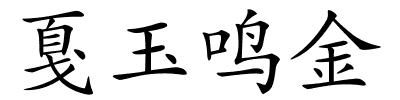 戛玉鸣金